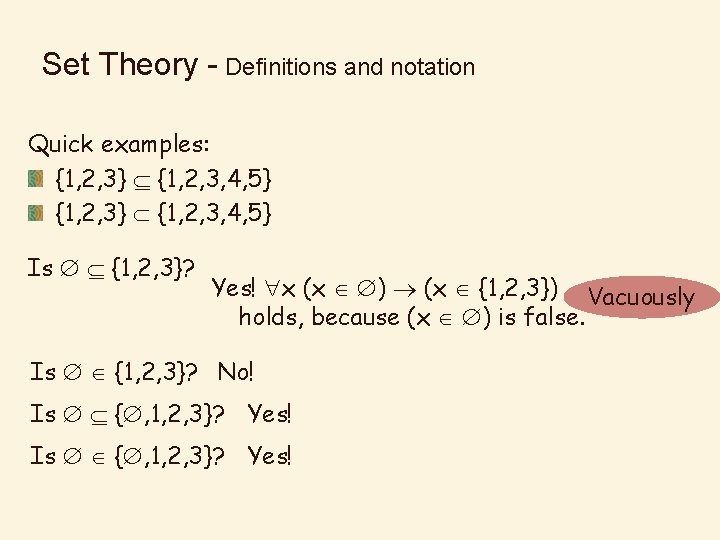 Set Theory - Definitions and notation

Quick examples:

• $\{1,2,3\} \subseteq \{1,2,3,4,5\}$
• $\{1,2,3\} \subset \{1,2,3,4,5\}$

Is $\emptyset \subseteq \{1,2,3\}$?

Yes! $\forall x\ (x \in \emptyset) \rightarrow (x \in \{1,2,3\})$ holds, because $(x \in \emptyset)$ is false.

Vacuously

Is $\emptyset \in \{1,2,3\}$? No!

Is $\emptyset \subseteq \{\emptyset,1,2,3\}$? Yes!

Is $\emptyset \in \{\emptyset,1,2,3\}$? Yes!